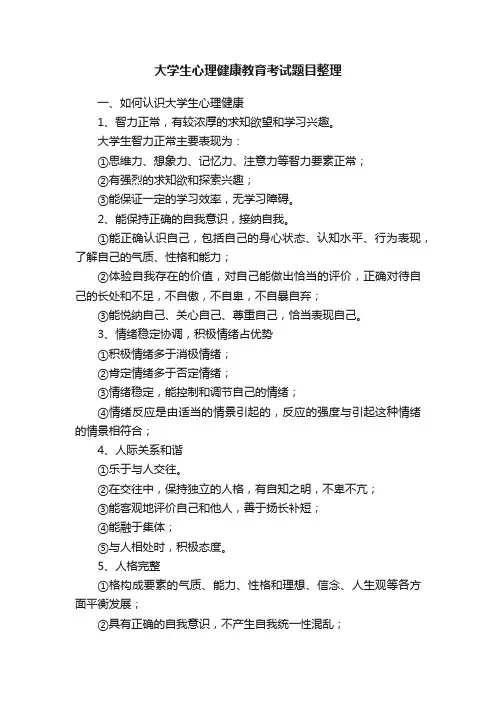 大学生心理健康教育考试题目整理

一、如何认识大学生心理健康

1、智力正常，有较浓厚的求知欲望和学习兴趣。

大学生智力正常主要表现为：

①思维力、想象力、记忆力、注意力等智力要素正常；

②有强烈的求知欲和探索兴趣；

③能保证一定的学习效率，无学习障碍。

2、能保持正确的自我意识，接纳自我。

①能正确认识自己，包括自己的身心状态、认知水平、行为表现，了解自己的气质、性格和能力；

②体验自我存在的价值，对自己能做出恰当的评价，正确对待自己的长处和不足，不自傲，不自卑，不自暴自弃；

③能悦纳自己、关心自己、尊重自己，恰当表现自己。

3、情绪稳定协调，积极情绪占优势

①积极情绪多于消极情绪；

②肯定情绪多于否定情绪；

③情绪稳定，能控制和调节自己的情绪；

④情绪反应是由适当的情景引起的，反应的强度与引起这种情绪的情景相符合；

4、人际关系和谐

①乐于与人交往。

②在交往中，保持独立的人格，有自知之明，不卑不亢；

③能客观地评价自己和他人，善于扬长补短；

④能融于集体；

⑤与人相处时，积极态度。

5、人格完整

①格构成要素的气质、能力、性格和理想、信念、人生观等各方面平衡发展；

②具有正确的自我意识，不产生自我统一性混乱；